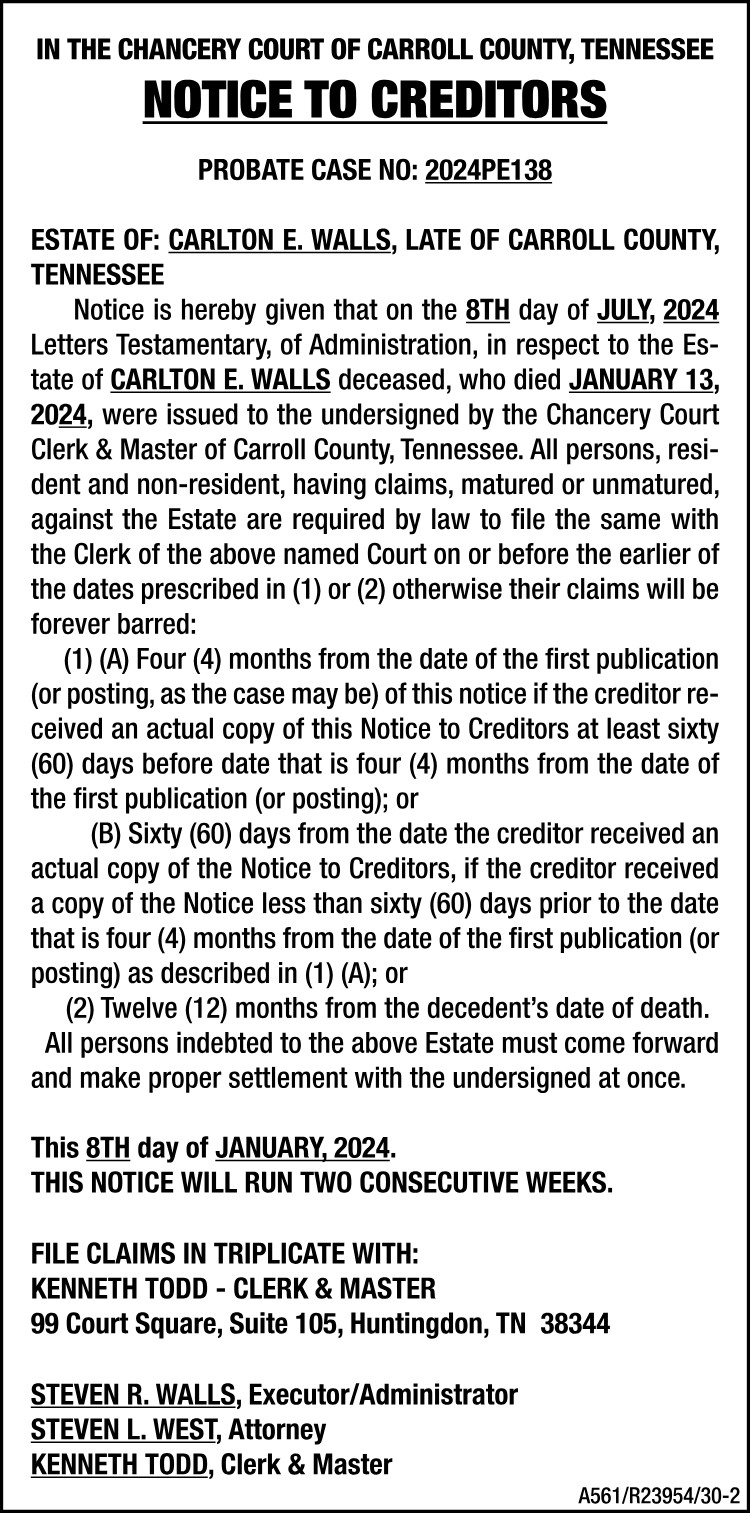 IN THE CHANCERY COURT OF CARROLL COUNTY, TENNESSEE
NOTICE TO CREDITORS

PROBATE CASE NO: 2024PE138

ESTATE OF: CARLTON E. WALLS, LATE OF CARROLL COUNTY, TENNESSEE

Notice is hereby given that on the 8TH day of JULY, 2024 Letters Testamentary, of Administration, in respect to the Estate of CARLTON E. WALLS deceased, who died JANUARY 13, 2024, were issued to the undersigned by the Chancery Court Clerk & Master of Carroll County, Tennessee. All persons, resident and non-resident, having claims, matured or unmatured, against the Estate are required by law to file the same with the Clerk of the above named Court on or before the earlier of the dates prescribed in (1) or (2) otherwise their claims will be forever barred:

(1) (A) Four (4) months from the date of the first publication (or posting, as the case may be) of this notice if the creditor received an actual copy of this Notice to Creditors at least sixty (60) days before date that is four (4) months from the date of the first publication (or posting); or

(B) Sixty (60) days from the date the creditor received an actual copy of the Notice to Creditors, if the creditor received a copy of the Notice less than sixty (60) days prior to the date that is four (4) months from the date of the first publication (or posting) as described in (1) (A); or

(2) Twelve (12) months from the decedent's date of death.

All persons indebted to the above Estate must come forward and make proper settlement with the undersigned at once.

This 8TH day of JANUARY, 2024.
THIS NOTICE WILL RUN TWO CONSECUTIVE WEEKS.

FILE CLAIMS IN TRIPLICATE WITH:
KENNETH TODD - CLERK & MASTER
99 Court Square, Suite 105, Huntingdon, TN 38344

STEVEN R. WALLS, Executor/Administrator
STEVEN L. WEST, Attorney
KENNETH TODD, Clerk & Master

A561/R23954/30-2